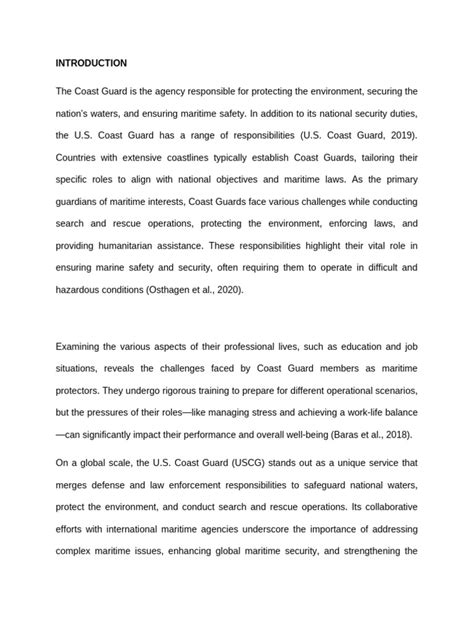 INTRODUCTION

The Coast Guard is the agency responsible for protecting the environment, securing the nation's waters, and ensuring maritime safety. In addition to its national security duties, the U.S. Coast Guard has a range of responsibilities (U.S. Coast Guard, 2019). Countries with extensive coastlines typically establish Coast Guards, tailoring their specific roles to align with national objectives and maritime laws. As the primary guardians of maritime interests, Coast Guards face various challenges while conducting search and rescue operations, protecting the environment, enforcing laws, and providing humanitarian assistance. These responsibilities highlight their vital role in ensuring marine safety and security, often requiring them to operate in difficult and hazardous conditions (Osthagen et al., 2020).

Examining the various aspects of their professional lives, such as education and job situations, reveals the challenges faced by Coast Guard members as maritime protectors. They undergo rigorous training to prepare for different operational scenarios, but the pressures of their roles—like managing stress and achieving a work-life balance—can significantly impact their performance and overall well-being (Baras et al., 2018).

On a global scale, the U.S. Coast Guard (USCG) stands out as a unique service that merges defense and law enforcement responsibilities to safeguard national waters, protect the environment, and conduct search and rescue operations. Its collaborative efforts with international maritime agencies underscore the importance of addressing complex maritime issues, enhancing global maritime security, and strengthening the